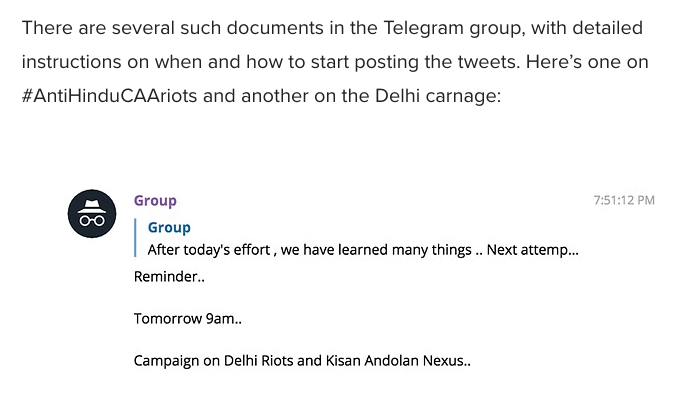 There are several such documents in the Telegram group, with detailed instructions on when and how to start posting the tweets. Here's one on #AntiHinduCAAriots and another on the Delhi carnage:

Group

7:51:12 PM

Group

After today's effort , we have learned many things .. Next attemp...

Reminder..

Tomorrow 9am..

Campaign on Delhi Riots and Kisan Andolan Nexus..